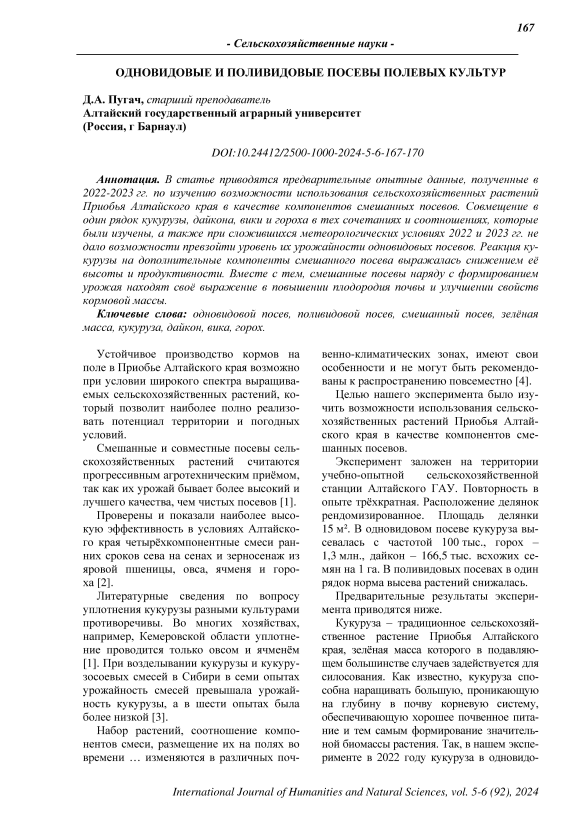 167

- Сельскохозяйственные науки -

ОДНОВИДОВЫЕ И ПОЛИВИДОВЫЕ ПОСЕВЫ ПОЛЕВЫХ КУЛЬТУР

Д.А. Пугач, старший преподаватель
Алтайский государственный аграрный университет
(Россия, г Барнаул)

DOI:10.24412/2500-1000-2024-5-6-167-170

Аннотация. В статье приводятся предварительные опытные данные, полученные в 2022-2023 гг. по изучению возможности использования сельскохозяйственных растений Приобья Алтайского края в качестве компонентов смешанных посевов. Совмещение в один рядок кукурузы, дайкона, вики и гороха в тех сочетаниях и соотношениях, которые были изучены, а также при сложившихся метеорологических условиях 2022 и 2023 гг. не дало возможности превзойти уровень их урожайности одновидовых посевов. Реакция кукурузы на дополнительные компоненты смешанного посева выражалась снижением её высоты и продуктивности. Вместе с тем, смешанные посевы наряду с формированием урожая находят своё выражение в повышении плодородия почвы и улучшении свойств кормовой массы.

Ключевые слова: одновидовой посев, поливидовой посев, смешанный посев, зелёная масса, кукуруза, дайкон, вика, горох.

Устойчивое производство кормов на поле в Приобье Алтайского края возможно при условии широкого спектра выращиваемых сельскохозяйственных растений, который позволит наиболее полно реализовать потенциал территории и погодных условий.

Смешанные и совместные посевы сельскохозяйственных растений считаются прогрессивным агротехническим приёмом, так как их урожай бывает более высокий и лучшего качества, чем чистых посевов [1].

Проверены и показали наиболее высокую эффективность в условиях Алтайского края четырёхкомпонентные смеси ранних сроков сева на сенах и зерносенаж из яровой пшеницы, овса, ячменя и гороха [2].

Литературные сведения по вопросу уплотнения кукурузы разными культурами противоречивы. Во многих хозяйствах, например, Кемеровской области уплотнение проводится только овсом и ячменём [1]. При возделывании кукурузы и кукурузосоевых смесей в Сибири в семи опытах урожайность смесей превышала урожайность кукурузы, а в шести опытах была более низкой [3].

Набор растений, соотношение компонентов смеси, размещение их на полях во времени … изменяются в различных почвенно-климатических зонах, имеют свои особенности и не могут быть рекомендованы к распространению повсеместно [4].

Целью нашего эксперимента было изучить возможности использования сельскохозяйственных растений Приобья Алтайского края в качестве компонентов смешанных посевов.

Эксперимент заложен на территории учебно-опытной сельскохозяйственной станции Алтайского ГАУ. Повторность в опыте трёхкратная. Расположение делянок рендомизированное. Площадь делянки 15 м². В одновидовом посеве кукуруза высевалась с частотой 100 тыс., горох – 1,3 млн., дайкон – 166,5 тыс. всхожих семян на 1 га. В поливидовых посевах в один рядок норма высева растений снижалась.

Предварительные результаты эксперимента приводятся ниже.

Кукуруза – традиционное сельскохозяйственное растение Приобья Алтайского края, зелёная масса которого в подавляющем большинстве случаев задействуется для силосования. Как известно, кукуруза способна наращивать большую, проникающую на глубину в почву корневую систему, обеспечивающую хорошее почвенное питание и тем самым формирование значительной биомассы растения. Так, в нашем эксперименте в 2022 году кукуруза в одновидо-

International Journal of Humanities and Natural Sciences, vol. 5-6 (92), 2024